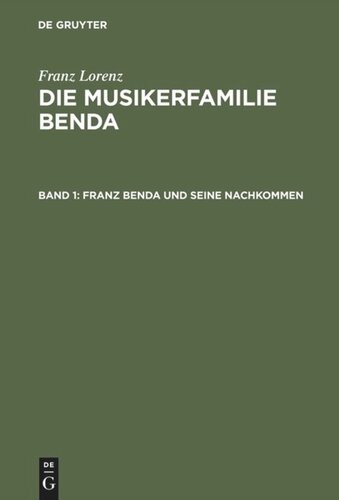 DE GRUYTER

Franz Lorenz
DIE MUSIKERFAMILIE BENDA

BAND 1: FRANZ BENDA UND SEINE NACHKOMMEN

DE
G